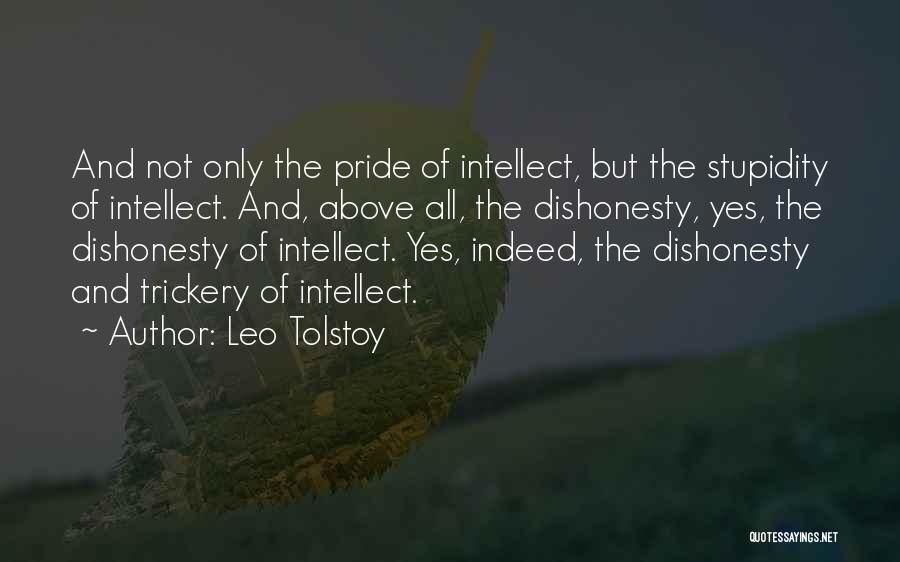 And not only the pride of intellect, but the stupidity of intellect. And, above all, the dishonesty, yes, the dishonesty of intellect. Yes, indeed, the dishonesty and trickery of intellect.

~ Author: Leo Tolstoy

QUOTESSAYINGS.NET